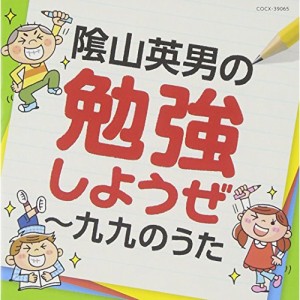 COCX-39065

陰山英男の
勉強
しようぜ
〜九九のうた